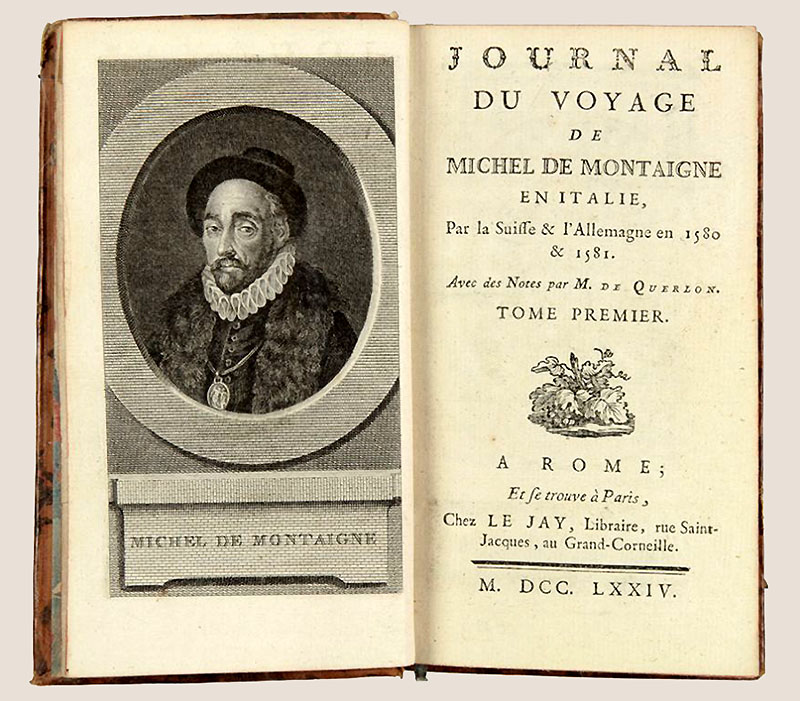 MICHEL DE MONTAIGNE

JOURNAL
DU VOYAGE
DE
MICHEL DE MONTAIGNE
EN ITALIE,
Par la Suiſſe & l'Allemagne en 1580 & 1581.

Avec des Notes par M. DE QUERLON.

TOME PREMIER.

A ROME;
Et ſe trouve à Paris,
Chez LE JAY, Libraire, rue Saint-Jacques, au Grand-Corneille.

M. DCC. LXXIV.